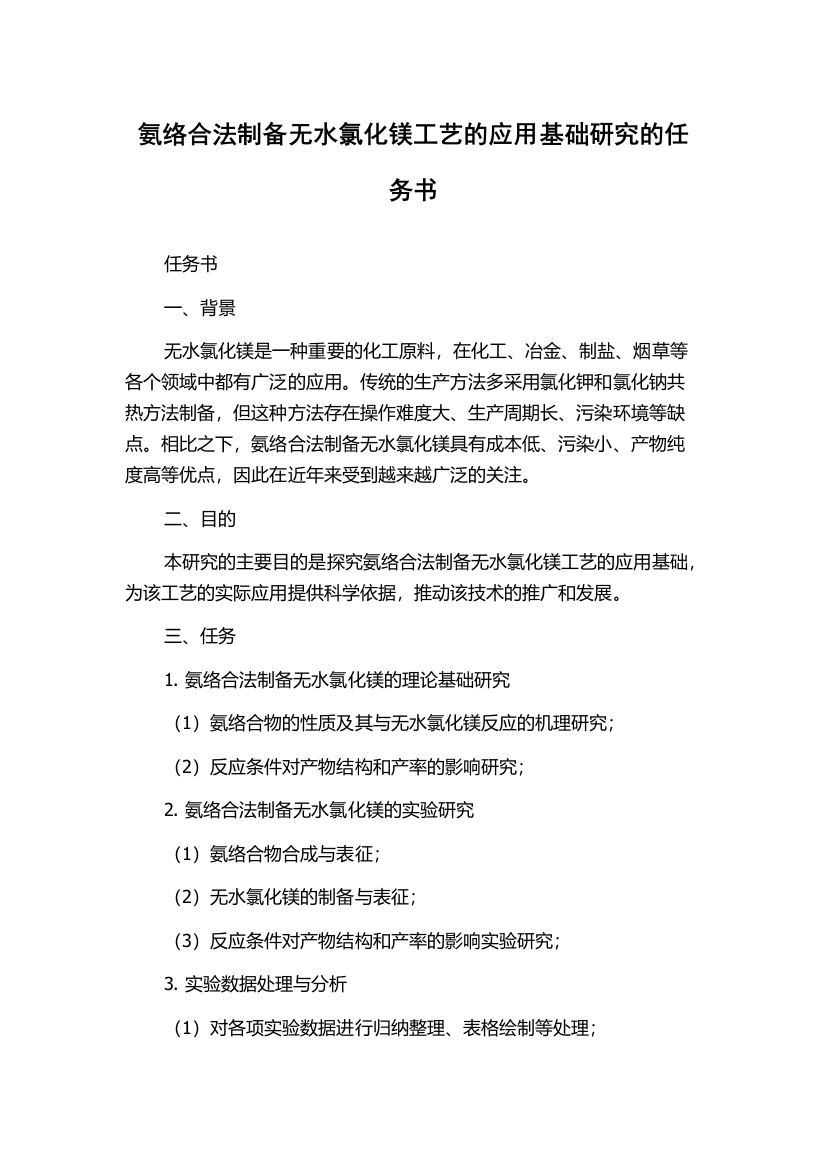 氨络合法制备无水氯化镁工艺的应用基础研究的任务书

任务书

一、背景

无水氯化镁是一种重要的化工原料，在化工、冶金、制盐、烟草等各个领域中都有广泛的应用。传统的生产方法多采用氯化钾和氯化钠共热方法制备，但这种方法存在操作难度大、生产周期长、污染环境等缺点。相比之下，氨络合法制备无水氯化镁具有成本低、污染小、产物纯度高等优点，因此在近年来受到越来越广泛的关注。

二、目的

本研究的主要目的是探究氨络合法制备无水氯化镁工艺的应用基础，为该工艺的实际应用提供科学依据，推动该技术的推广和发展。

三、任务

1. 氨络合法制备无水氯化镁的理论基础研究

（1）氨络合物的性质及其与无水氯化镁反应的机理研究；

（2）反应条件对产物结构和产率的影响研究；

2. 氨络合法制备无水氯化镁的实验研究

（1）氨络合物合成与表征；

（2）无水氯化镁的制备与表征；

（3）反应条件对产物结构和产率的影响实验研究；

3. 实验数据处理与分析

（1）对各项实验数据进行归纳整理、表格绘制等处理；